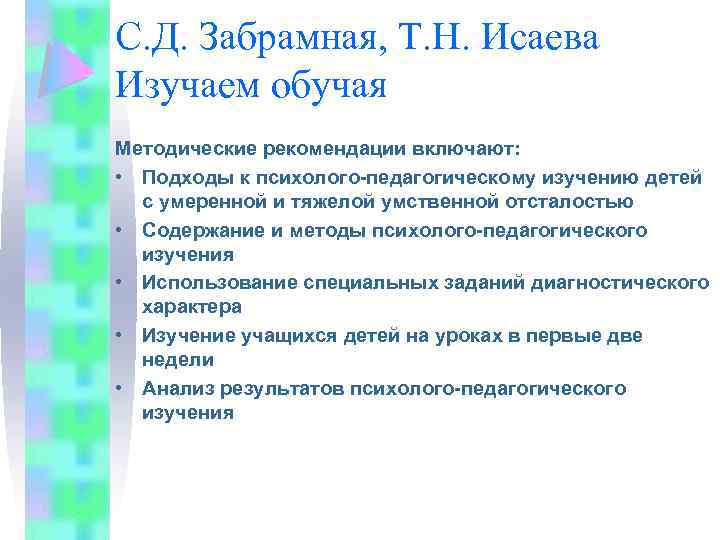 С.Д. Забрамная, Т.Н. Исаева
Изучаем обучая

Методические рекомендации включают:

• Подходы к психолого-педагогическому изучению детей с умеренной и тяжелой умственной отсталостью
• Содержание и методы психолого-педагогического изучения
• Использование специальных заданий диагностического характера
• Изучение учащихся детей на уроках в первые две недели
• Анализ результатов психолого-педагогического изучения